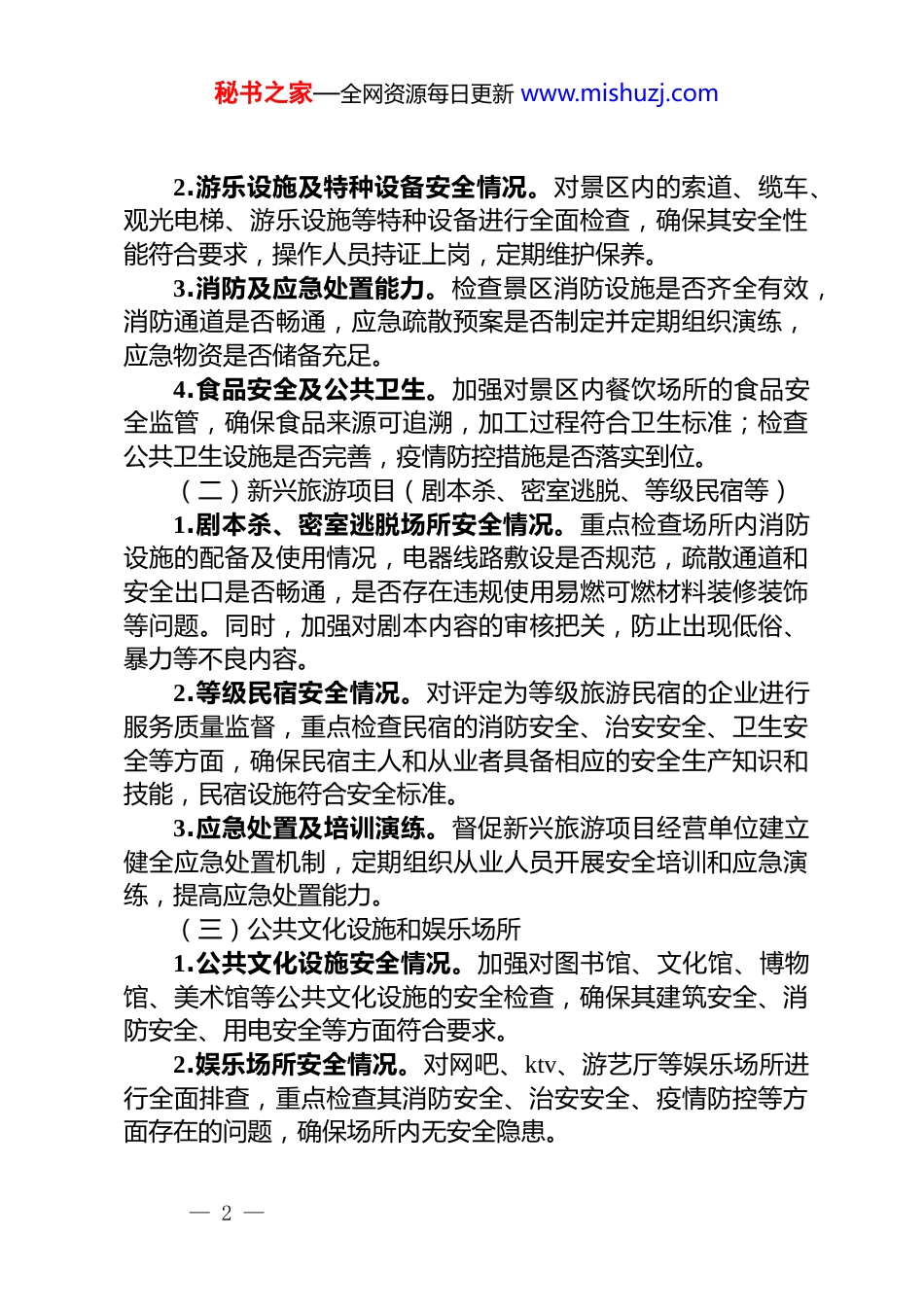 秘书之家—全网资源每日更新 www.mishuzj.com

2.游乐设施及特种设备安全情况。对景区内的索道、缆车、观光电梯、游乐设施等特种设备进行全面检查，确保其安全性能符合要求，操作人员持证上岗，定期维护保养。

3.消防及应急处置能力。检查景区消防设施是否齐全有效，消防通道是否畅通，应急疏散预案是否制定并定期组织演练，应急物资是否储备充足。

4.食品安全及公共卫生。加强对景区内餐饮场所的食品安全监管，确保食品来源可追溯，加工过程符合卫生标准；检查公共卫生设施是否完善，疫情防控措施是否落实到位。

（二）新兴旅游项目（剧本杀、密室逃脱、等级民宿等）

1.剧本杀、密室逃脱场所安全情况。重点检查场所内消防设施的配备及使用情况，电器线路敷设是否规范，疏散通道和安全出口是否畅通，是否存在违规使用易燃可燃材料装修装饰等问题。同时，加强对剧本内容的审核把关，防止出现低俗、暴力等不良内容。

2.等级民宿安全情况。对评定为等级旅游民宿的企业进行服务质量监督，重点检查民宿的消防安全、治安安全、卫生安全等方面，确保民宿主人和从业者具备相应的安全生产知识和技能，民宿设施符合安全标准。

3.应急处置及培训演练。督促新兴旅游项目经营单位建立健全应急处置机制，定期组织从业人员开展安全培训和应急演练，提高应急处置能力。

（三）公共文化设施和娱乐场所

1.公共文化设施安全情况。加强对图书馆、文化馆、博物馆、美术馆等公共文化设施的安全检查，确保其建筑安全、消防安全、用电安全等方面符合要求。

2.娱乐场所安全情况。对网吧、ktv、游艺厅等娱乐场所进行全面排查，重点检查其消防安全、治安安全、疫情防控等方面存在的问题，确保场所内无安全隐患。

— 2 —